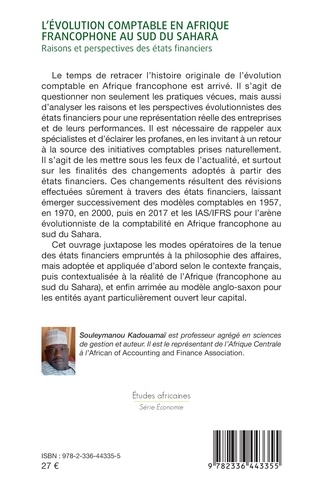 L'ÉVOLUTION COMPTABLE EN AFRIQUE FRANCOPHONE AU SUD DU SAHARA
Raisons et perspectives des états financiers

Le temps de retracer l'histoire originale de l'évolution comptable en Afrique francophone est arrivé. Il s'agit de questionner non seulement les pratiques vécues, mais aussi d'analyser les raisons et les perspectives évolutionnistes des états financiers pour une représentation réelle des entreprises et de leurs performances. Il est nécessaire de rappeler aux spécialistes et d'éclairer les profanes, en les invitant à un retour à la source des initiatives comptables prises naturellement. Il s'agit de les mettre sous les feux de l'actualité, et surtout sur les finalités des changements adoptés à partir des états financiers. Ces changements résultent des révisions effectuées sûrement à travers des états financiers, laissant émerger successivement des modèles comptables en 1957, en 1970, en 2000, puis en 2017 et les IAS/IFRS pour l'arène évolutionniste de la comptabilité en Afrique francophone au sud du Sahara.

Cet ouvrage juxtapose les modes opératoires de la tenue des états financiers empruntés à la philosophie des affaires, mais adoptée et appliquée d'abord selon le contexte français, puis contextualisée à la réalité de l'Afrique (francophone au sud du Sahara), et enfin arrimée au modèle anglo-saxon pour les entités ayant particulièrement ouvert leur capital.

Souleymanou Kadouamaï est professeur agrégé en sciences de gestion et auteur. Il est le représentant de l'Afrique Centrale à l'African of Accounting and Finance Association.

Études africaines
Série Économie

ISBN : 978-2-336-44335-5
27 €

9 782336 443355